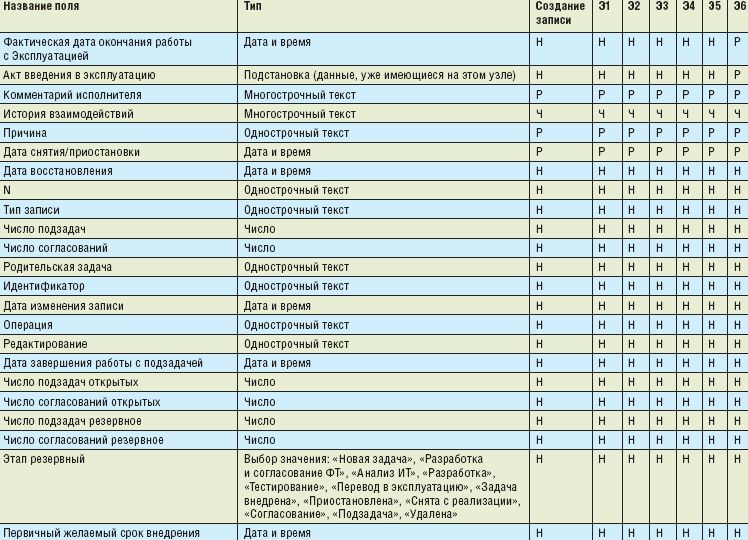 | Название поля | Тип | Создание записи | Э1 | Э2 | Э3 | Э4 | Э5 | Э6 |
|---|---|---|---|---|---|---|---|---|
| Фактическая дата окончания работы с Эксплуатацией | Дата и время | Н | Н | Н | Н | Н | Н | Р |
| Акт введения в эксплуатацию | Подстановка (данные, уже имеющиеся на этом узле) | Н | Н | Н | Н | Н | Н | Р |
| Комментарий исполнителя | Многострочный текст | Р | Р | Р | Р | Р | Р | Р |
| История взаимодействий | Многострочный текст | Ч | Ч | Ч | Ч | Ч | Ч | Ч |
| Причина | Однострочный текст | Р | Р | Р | Р | Р | Р | Р |
| Дата снятия/приостановки | Дата и время | Р | Р | Р | Р | Р | Р | Р |
| Дата восстановления | Дата и время | Н | Н | Н | Н | Н | Н | Н |
| N | Однострочный текст | Н | Н | Н | Н | Н | Н | Н |
| Тип записи | Однострочный текст | Н | Н | Н | Н | Н | Н | Н |
| Число подзадач | Число | Н | Н | Н | Н | Н | Н | Н |
| Число согласований | Число | Н | Н | Н | Н | Н | Н | Н |
| Родительская задача | Однострочный текст | Н | Н | Н | Н | Н | Н | Н |
| Идентификатор | Однострочный текст | Н | Н | Н | Н | Н | Н | Н |
| Дата изменения записи | Дата и время | Н | Н | Н | Н | Н | Н | Н |
| Операция | Однострочный текст | Н | Н | Н | Н | Н | Н | Н |
| Редактирование | Однострочный текст | Н | Н | Н | Н | Н | Н | Н |
| Дата завершения работы с подзадачей | Дата и время | Н | Н | Н | Н | Н | Н | Н |
| Число подзадач открытых | Число | Н | Н | Н | Н | Н | Н | Н |
| Число согласований открытых | Число | Н | Н | Н | Н | Н | Н | Н |
| Число подзадач резервное | Число | Н | Н | Н | Н | Н | Н | Н |
| Число согласований резервное | Число | Н | Н | Н | Н | Н | Н | Н |
| Этап резервный | Выбор значения: «Новая задача», «Разработка и согласование ФТ», «Анализ ИТ», «Разработка», «Тестирование», «Перевод в эксплуатацию», «Задача внедрена», «Приостановлена», «Снята с реализации», «Согласование», «Подзадача», «Удалена» | Н | Н | Н | Н | Н | Н | Н |
| Первичный желаемый срок внедрения | Дата и время | Н | Н | Н | Н | Н | Н | Н |